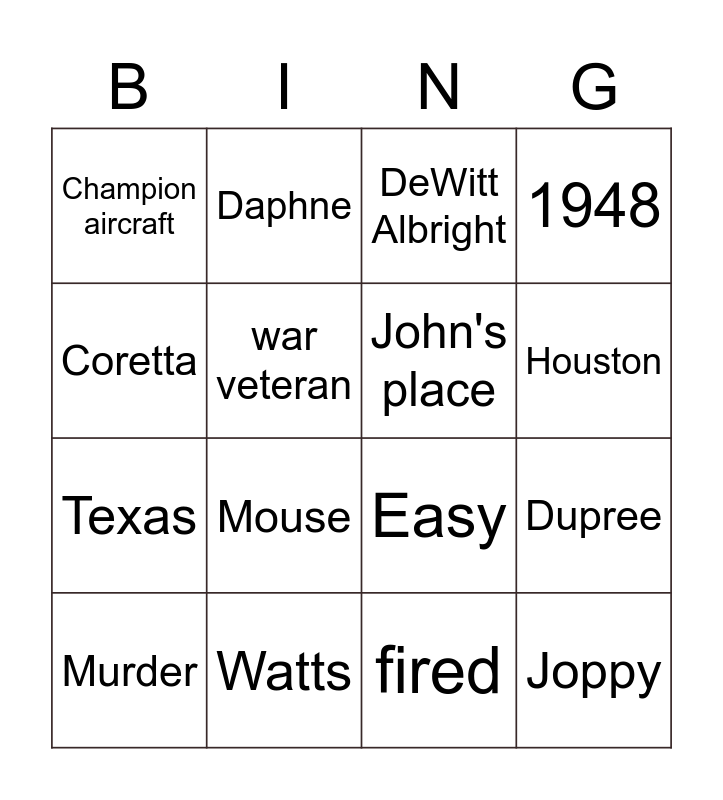 | B | I | N | G |
|---|---|---|---|
| Champion aircraft | Daphne | DeWitt Albright | 1948 |
| Coretta | war veteran | John's place | Houston |
| Texas | Mouse | Easy | Dupree |
| Murder | Watts | fired | Joppy |